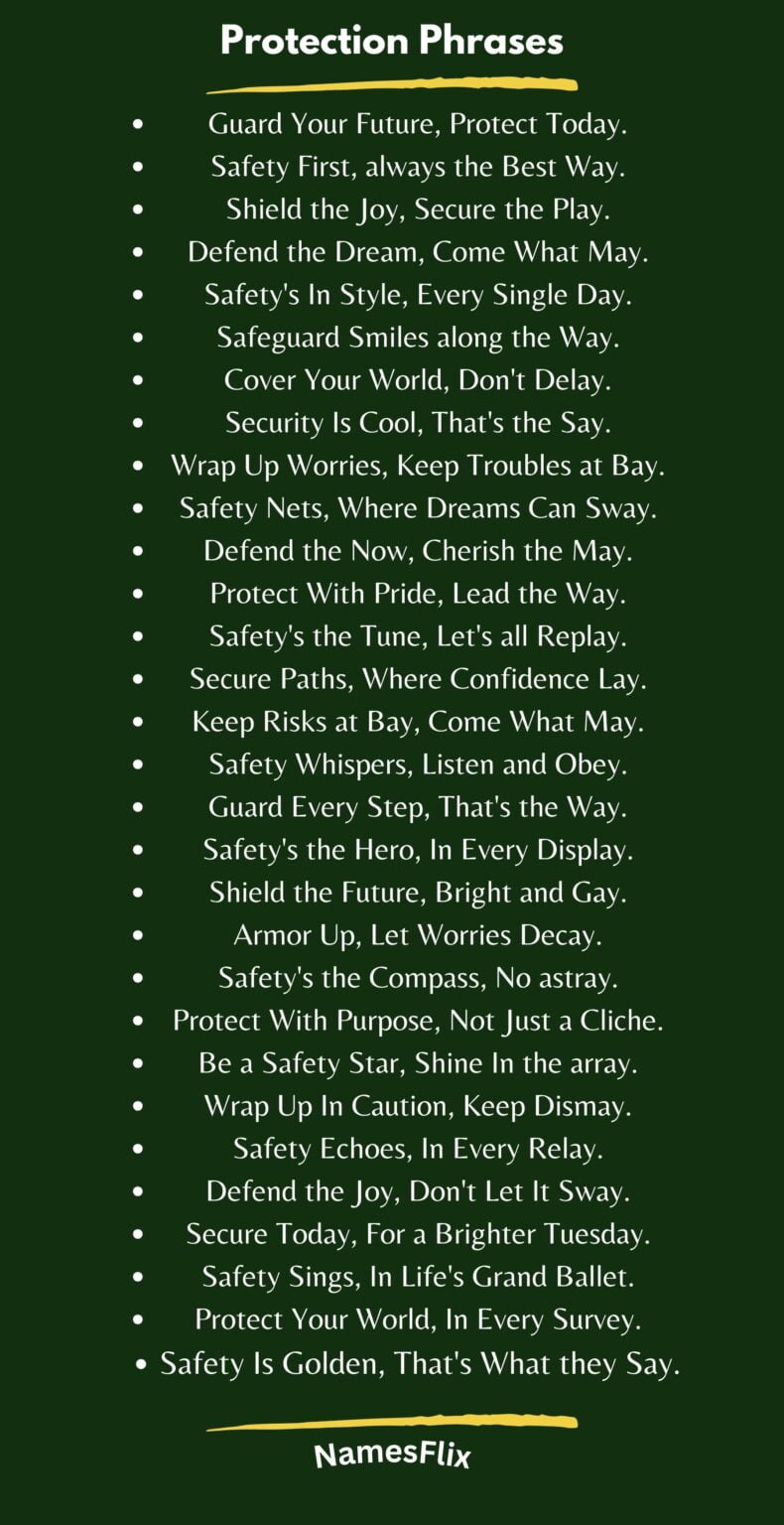 Protection Phrases

- Guard Your Future, Protect Today.
- Safety First, always the Best Way.
- Shield the Joy, Secure the Play.
- Defend the Dream, Come What May.
- Safety's In Style, Every Single Day.
- Safeguard Smiles along the Way.
- Cover Your World, Don't Delay.
- Security Is Cool, That's the Say.
- Wrap Up Worries, Keep Troubles at Bay.
- Safety Nets, Where Dreams Can Sway.
- Defend the Now, Cherish the May.
- Protect With Pride, Lead the Way.
- Safety's the Tune, Let's all Replay.
- Secure Paths, Where Confidence Lay.
- Keep Risks at Bay, Come What May.
- Safety Whispers, Listen and Obey.
- Guard Every Step, That's the Way.
- Safety's the Hero, In Every Display.
- Shield the Future, Bright and Gay.
- Armor Up, Let Worries Decay.
- Safety's the Compass, No astray.
- Protect With Purpose, Not Just a Cliche.
- Be a Safety Star, Shine In the array.
- Wrap Up In Caution, Keep Dismay.
- Safety Echoes, In Every Relay.
- Defend the Joy, Don't Let It Sway.
- Secure Today, For a Brighter Tuesday.
- Safety Sings, In Life's Grand Ballet.
- Protect Your World, In Every Survey.
- Safety Is Golden, That's What they Say.

NamesFlix